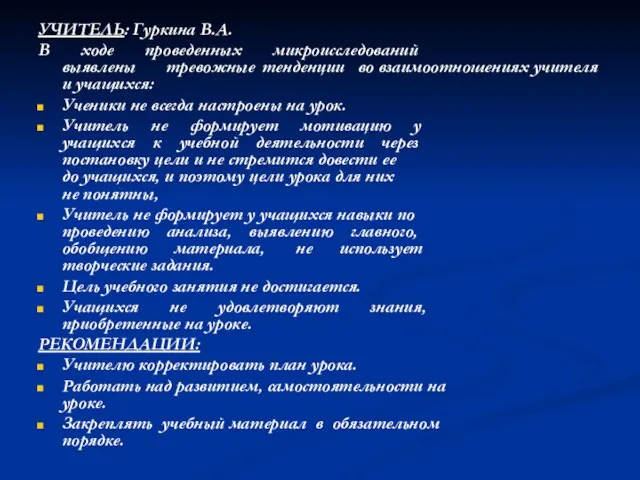 УЧИТЕЛЬ: Гуркина В.А.

В ходе проведенных микроисследований выявлены тревожные тенденции во взаимоотношениях учителя и учащихся:

Ученики не всегда настроены на урок.

Учитель не формирует мотивацию у учащихся к учебной деятельности через постановку цели и не стремится довести ее до учащихся, и поэтому цели урока для них не понятны,

Учитель не формирует у учащихся навыки по проведению анализа, выявлению главного, обобщению материала, не использует творческие задания.

Цель учебного занятия не достигается.

Учащихся не удовлетворяют знания, приобретенные на уроке.

РЕКОМЕНДАЦИИ:

Учителю корректировать план урока.

Работать над развитием, самостоятельности на уроке.

Закреплять учебный материал в обязательном порядке.